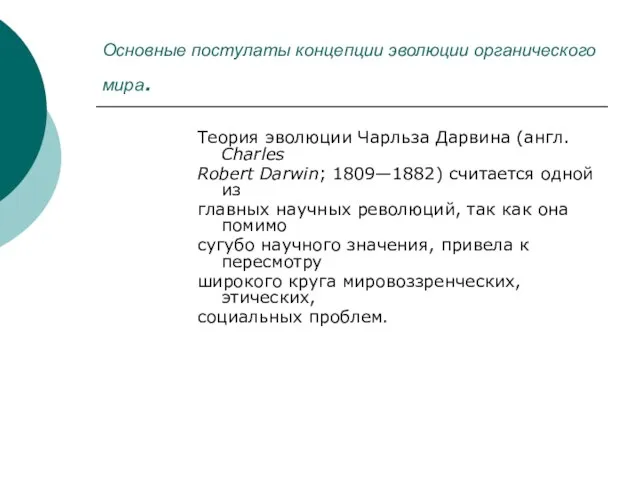 Основные постулаты концепции эволюции органического мира.

Теория эволюции Чарльза Дарвина (англ. Charles Robert Darwin; 1809—1882) считается одной из главных научных революций, так как она помимо сугубо научного значения, привела к пересмотру широкого круга мировоззренческих, этических, социальных проблем.